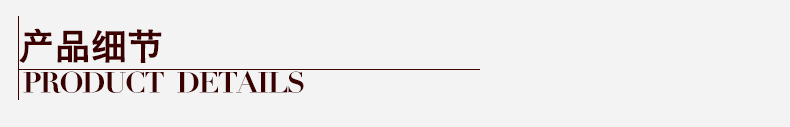 产品细节
PRODUCT DETAILS